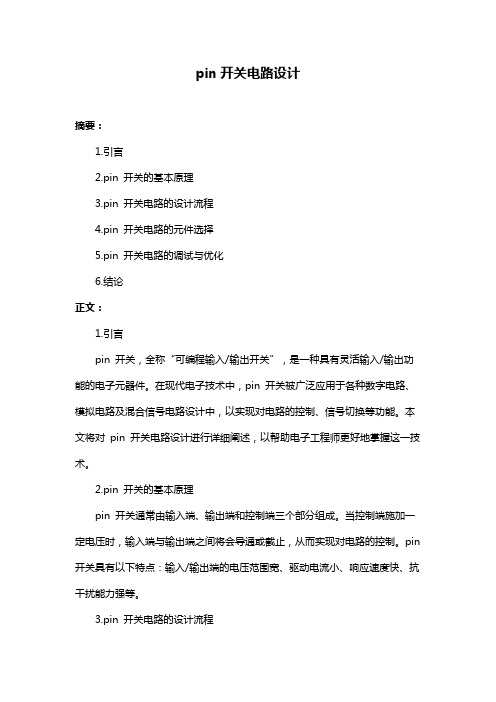 pin 开关电路设计

摘要：

1.引言

2.pin 开关的基本原理

3.pin 开关电路的设计流程

4.pin 开关电路的元件选择

5.pin 开关电路的调试与优化

6.结论

正文：

1.引言

pin 开关，全称“可编程输入/输出开关”，是一种具有灵活输入/输出功能的电子元器件。在现代电子技术中，pin 开关被广泛应用于各种数字电路、模拟电路及混合信号电路设计中，以实现对电路的控制、信号切换等功能。本文将对 pin 开关电路设计进行详细阐述，以帮助电子工程师更好地掌握这一技术。

2.pin 开关的基本原理

pin 开关通常由输入端、输出端和控制端三个部分组成。当控制端施加一定电压时，输入端与输出端之间将会导通或截止，从而实现对电路的控制。pin 开关具有以下特点：输入/输出端的电压范围宽、驱动电流小、响应速度快、抗干扰能力强等。

3.pin 开关电路的设计流程